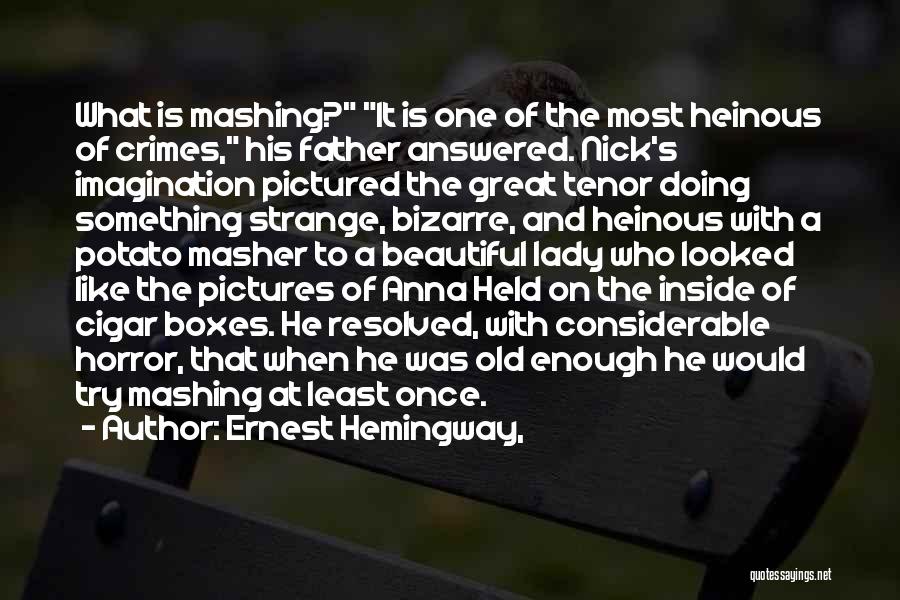 What is mashing?" "It is one of the most heinous of crimes," his father answered. Nick's imagination pictured the great tenor doing something strange, bizarre, and heinous with a potato masher to a beautiful lady who looked like the pictures of Anna Held on the inside of cigar boxes. He resolved, with considerable horror, that when he was old enough he would try mashing at least once.

- Author: Ernest Hemingway,

quotessayings.net